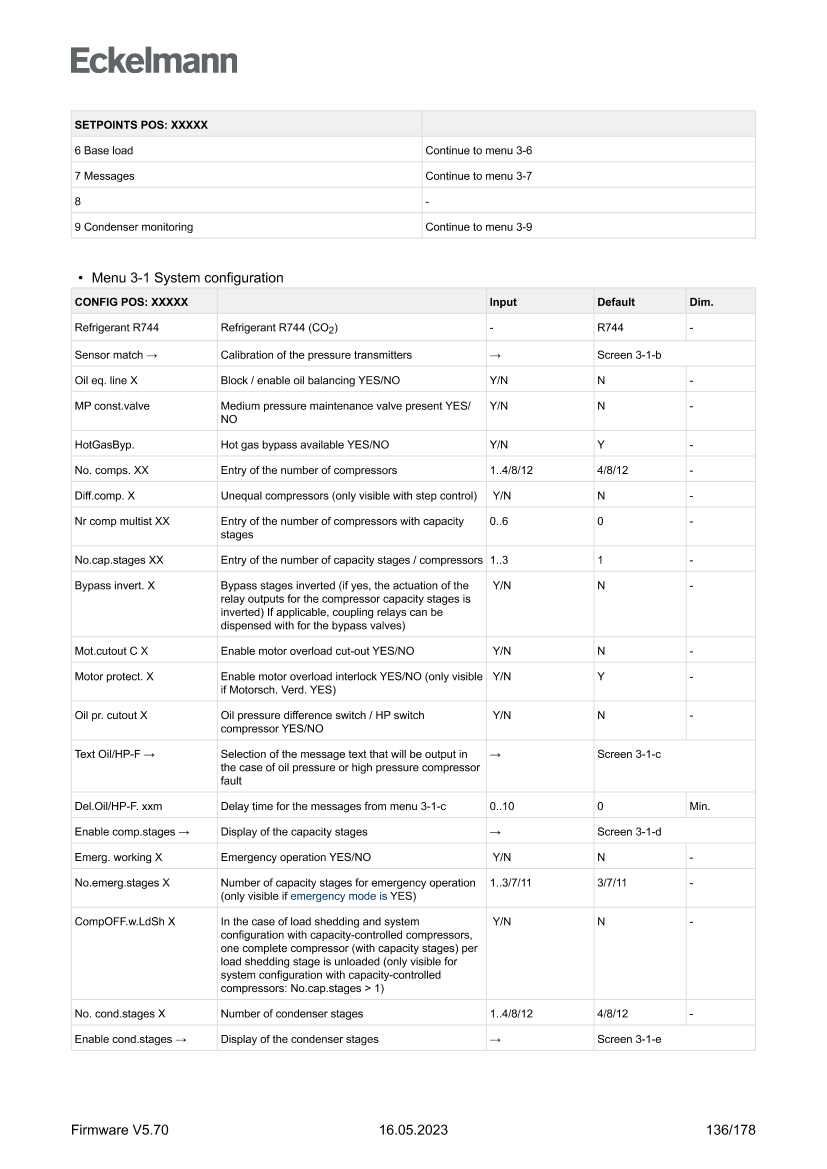 Eckelmann

| SETPOINTS POS: XXXXX | |
|---|---|
| 6 Base load | Continue to menu 3-6 |
| 7 Messages | Continue to menu 3-7 |
| 8 | - |
| 9 Condenser monitoring | Continue to menu 3-9 |

• Menu 3-1 System configuration

| CONFIG POS: XXXXX | | Input | Default | Dim. |
|---|---|---|---|---|
| Refrigerant R744 | Refrigerant R744 ($CO_2$) | - | R744 | - |
| Sensor match → | Calibration of the pressure transmitters | → | Screen 3-1-b | |
| Oil eq. line X | Block / enable oil balancing YES/NO | Y/N | N | - |
| MP const.valve | Medium pressure maintenance valve present YES/NO | Y/N | N | - |
| HotGasByp. | Hot gas bypass available YES/NO | Y/N | Y | - |
| No. comps. XX | Entry of the number of compressors | 1..4/8/12 | 4/8/12 | - |
| Diff.comp. X | Unequal compressors (only visible with step control) | Y/N | N | - |
| Nr comp multist XX | Entry of the number of compressors with capacity stages | 0..6 | 0 | - |
| No.cap.stages XX | Entry of the number of capacity stages / compressors | 1..3 | 1 | - |
| Bypass invert. X | Bypass stages inverted (if yes, the actuation of the relay outputs for the compressor capacity stages is inverted) If applicable, coupling relays can be dispensed with for the bypass valves) | Y/N | N | - |
| Mot.cutout C X | Enable motor overload cut-out YES/NO | Y/N | N | - |
| Motor protect. X | Enable motor overload interlock YES/NO (only visible if Motorsch. Verd. YES) | Y/N | Y | - |
| Oil pr. cutout X | Oil pressure difference switch / HP switch compressor YES/NO | Y/N | N | - |
| Text Oil/HP-F → | Selection of the message text that will be output in the case of oil pressure or high pressure compressor fault | → | Screen 3-1-c | |
| Del.Oil/HP-F. xxm | Delay time for the messages from menu 3-1-c | 0..10 | 0 | Min. |
| Enable comp.stages → | Display of the capacity stages | → | Screen 3-1-d | |
| Emerg. working X | Emergency operation YES/NO | Y/N | N | - |
| No.emerg.stages X | Number of capacity stages for emergency operation (only visible if emergency mode is YES) | 1..3/7/11 | 3/7/11 | - |
| CompOFF.w.LdSh X | In the case of load shedding and system configuration with capacity-controlled compressors, one complete compressor (with capacity stages) per load shedding stage is unloaded (only visible for system configuration with capacity-controlled compressors: No.cap.stages > 1) | Y/N | N | - |
| No. cond.stages X | Number of condenser stages | 1..4/8/12 | 4/8/12 | - |
| Enable cond.stages → | Display of the condenser stages | → | Screen 3-1-e | |

Firmware V5.70 16.05.2023 136/178